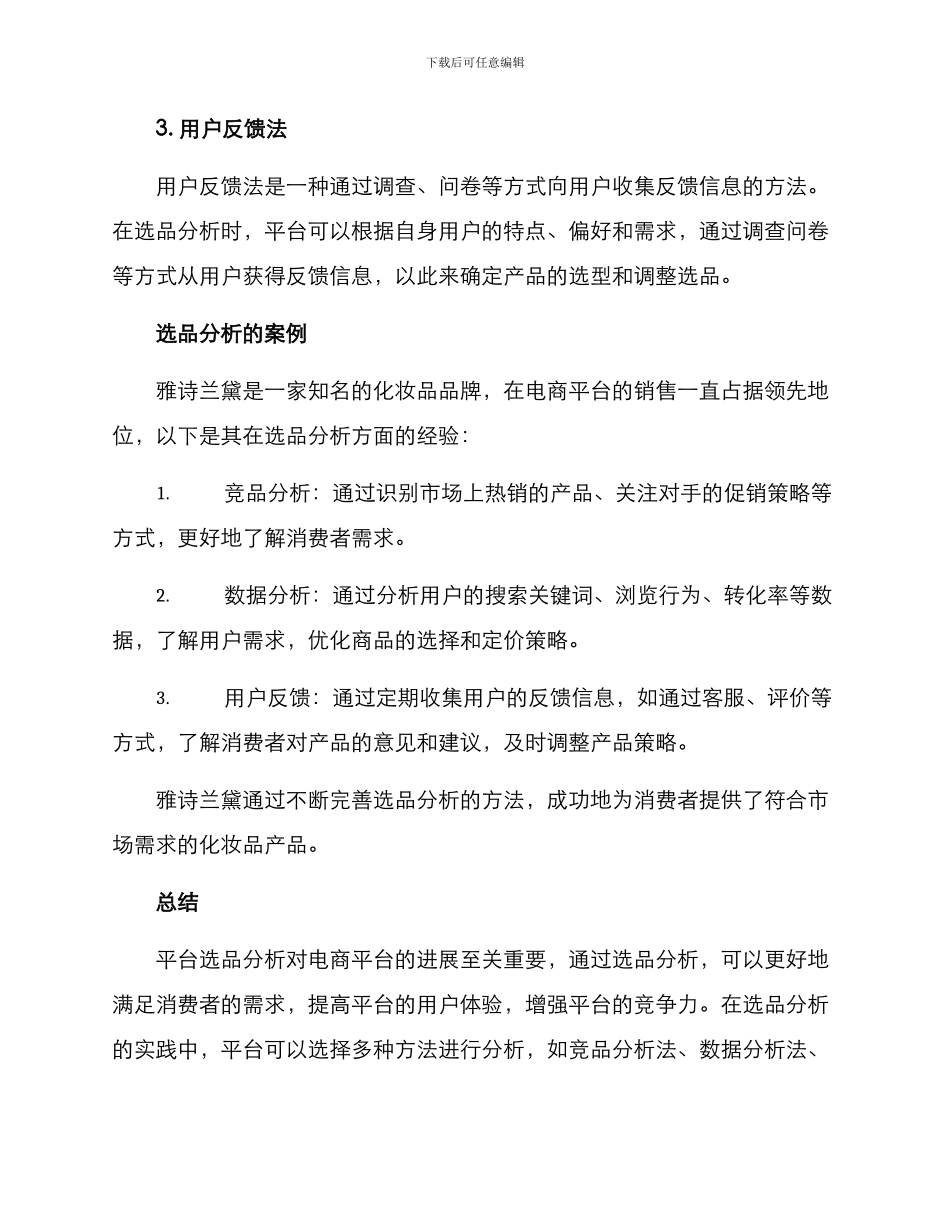 下载后可任意编辑

3. 用户反馈法

用户反馈法是一种通过调查、问卷等方式向用户收集反馈信息的方法。在选品分析时，平台可以根据自身用户的特点、偏好和需求，通过调查问卷等方式从用户获得反馈信息，以此来确定产品的选型和调整选品。

选品分析的案例

雅诗兰黛是一家知名的化妆品品牌，在电商平台的销售一直占据领先地位，以下是其在选品分析方面的经验：

1. 竞品分析：通过识别市场上热销的产品、关注对手的促销策略等方式，更好地了解消费者需求。

2. 数据分析：通过分析用户的搜索关键词、浏览行为、转化率等数据，了解用户需求，优化商品的选择和定价策略。

3. 用户反馈：通过定期收集用户的反馈信息，如通过客服、评价等方式，了解消费者对产品的意见和建议，及时调整产品策略。

雅诗兰黛通过不断完善选品分析的方法，成功地为消费者提供了符合市场需求的化妆品产品。

总结

平台选品分析对电商平台的进展至关重要，通过选品分析，可以更好地满足消费者的需求，提高平台的用户体验，增强平台的竞争力。在选品分析的实践中，平台可以选择多种方法进行分析，如竞品分析法、数据分析法、